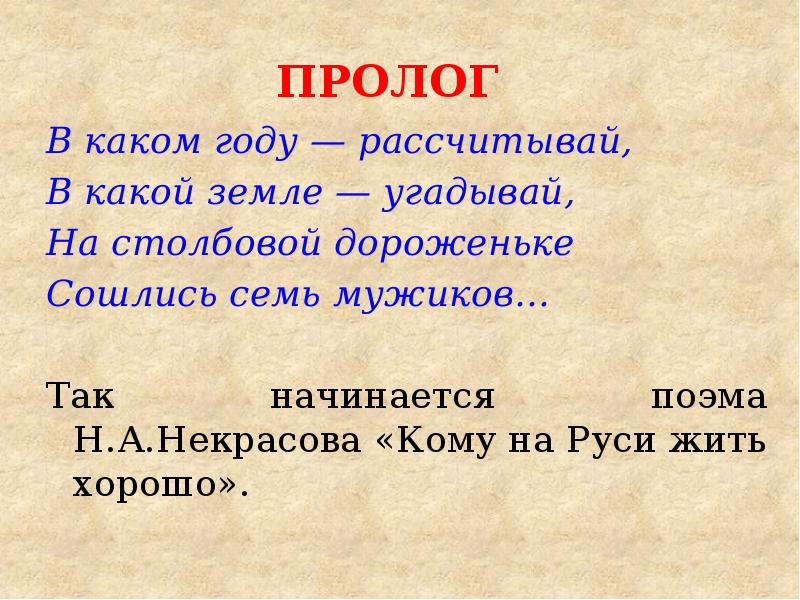 ПРОЛОГ

В каком году — рассчитывай,
В какой земле — угадывай,
На столбовой дороженьке
Сошлись семь мужиков...

Так начинается поэма Н.А.Некрасова «Кому на Руси жить хорошо».